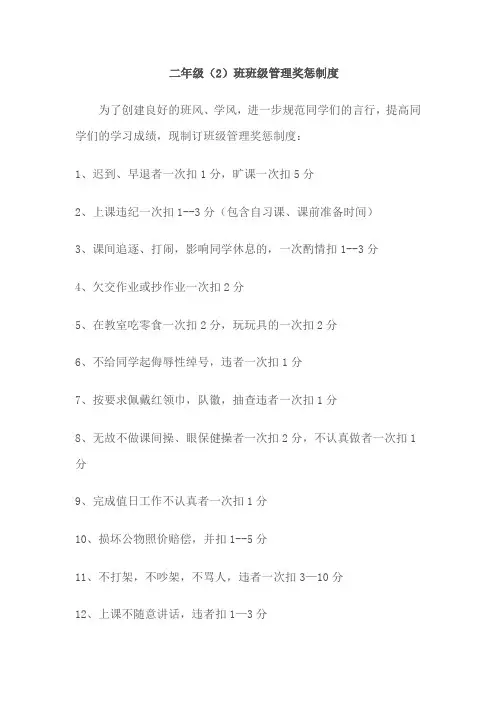 二年级（2）班班级管理奖惩制度

为了创建良好的班风、学风，进一步规范同学们的言行，提高同学们的学习成绩，现制订班级管理奖惩制度：

1、迟到、早退者一次扣 1 分，旷课一次扣 5 分

2、上课违纪一次扣 1--3 分（包含自习课、课前准备时间）

3、课间追逐、打闹，影响同学休息的，一次酌情扣 1--3 分

4、欠交作业或抄作业一次扣 2 分

5、在教室吃零食一次扣 2 分，玩玩具的一次扣 2 分

6、不给同学起侮辱性绰号，违者一次扣 1 分

7、按要求佩戴红领巾，队徽，抽查违者一次扣 1 分

8、无故不做课间操、眼保健操者一次扣 2 分，不认真做者一次扣 1 分

9、完成值日工作不认真者一次扣 1 分

10、损坏公物照价赔偿，并扣 1--5 分

11、不打架，不吵架，不骂人，违者一次扣 3—10 分

12、上课不随意讲话，违者扣 1—3 分